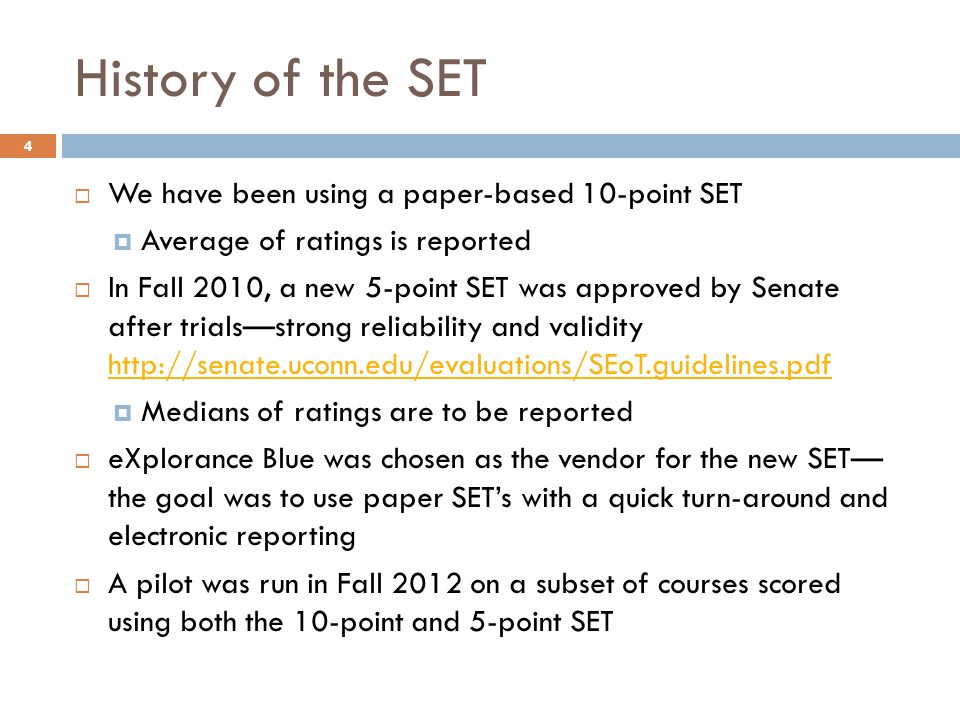 History of the SET

4

We have been using a paper-based 10-point SET

Average of ratings is reported

In Fall 2010, a new 5-point SET was approved by Senate after trials—strong reliability and validity http://senate.uconn.edu/evaluations/SEoT.guidelines.pdf

Medians of ratings are to be reported

eXplorance Blue was chosen as the vendor for the new SET—the goal was to use paper SET's with a quick turn-around and electronic reporting

A pilot was run in Fall 2012 on a subset of courses scored using both the 10-point and 5-point SET